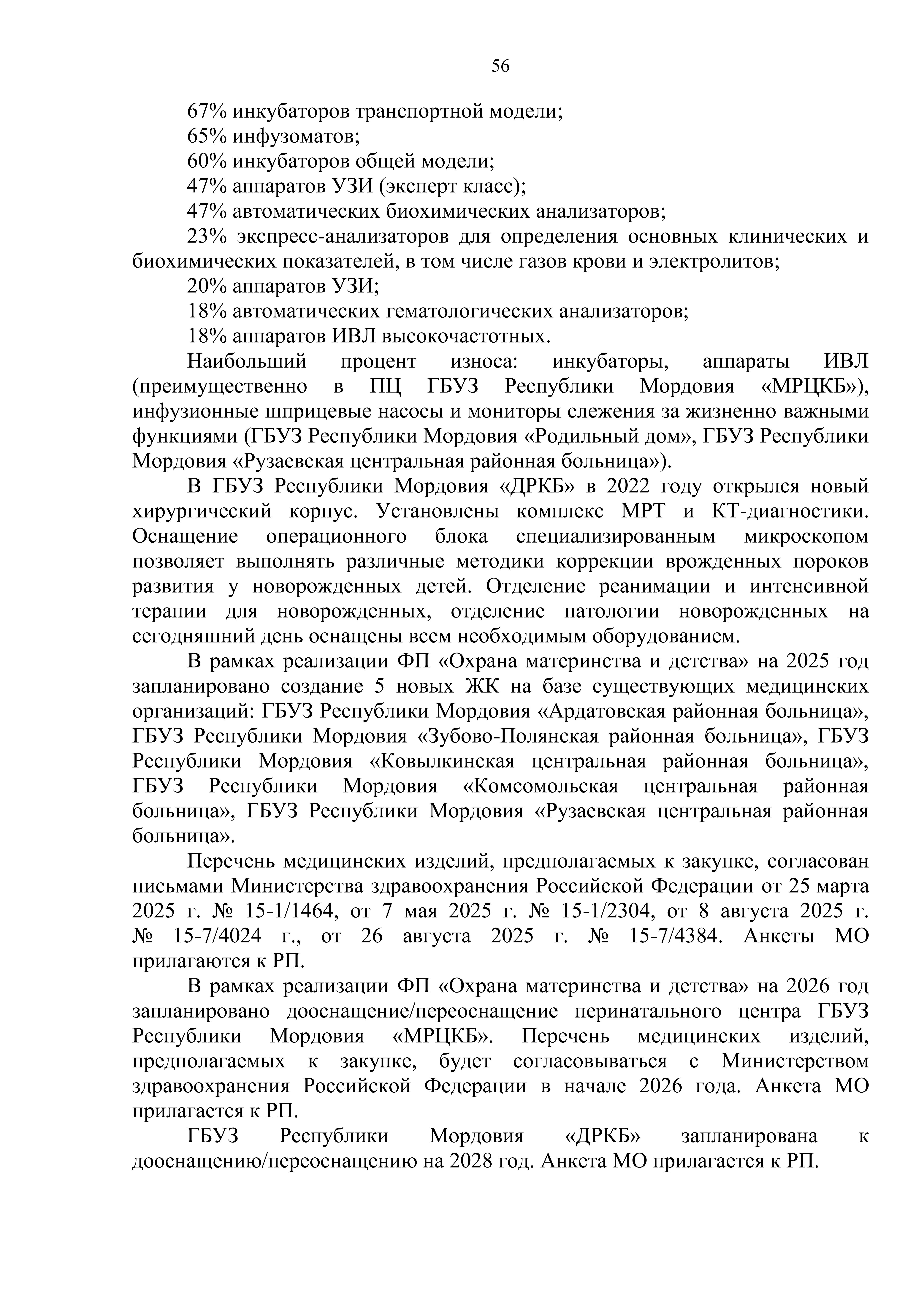 56

67% инкубаторов транспортной модели;

65% инфузоматов;

60% инкубаторов общей модели;

47% аппаратов УЗИ (эксперт класс);

47% автоматических биохимических анализаторов;

23% экспресс-анализаторов для определения основных клинических и биохимических показателей, в том числе газов крови и электролитов;

20% аппаратов УЗИ;

18% автоматических гематологических анализаторов;

18% аппаратов ИВЛ высокочастотных.

Наибольший процент износа: инкубаторы, аппараты ИВЛ (преимущественно в ПЦ ГБУЗ Республики Мордовия «МРЦКБ»), инфузионные шприцевые насосы и мониторы слежения за жизненно важными функциями (ГБУЗ Республики Мордовия «Родильный дом», ГБУЗ Республики Мордовия «Рузаевская центральная районная больница»).

В ГБУЗ Республики Мордовия «ДРКБ» в 2022 году открылся новый хирургический корпус. Установлены комплекс МРТ и КТ-диагностики. Оснащение операционного блока специализированным микроскопом позволяет выполнять различные методики коррекции врожденных пороков развития у новорожденных детей. Отделение реанимации и интенсивной терапии для новорожденных, отделение патологии новорожденных на сегодняшний день оснащены всем необходимым оборудованием.

В рамках реализации ФП «Охрана материнства и детства» на 2025 год запланировано создание 5 новых ЖК на базе существующих медицинских организаций: ГБУЗ Республики Мордовия «Ардатовская районная больница», ГБУЗ Республики Мордовия «Зубово-Полянская районная больница», ГБУЗ Республики Мордовия «Ковылкинская центральная районная больница», ГБУЗ Республики Мордовия «Комсомольская центральная районная больница», ГБУЗ Республики Мордовия «Рузаевская центральная районная больница».

Перечень медицинских изделий, предполагаемых к закупке, согласован письмами Министерства здравоохранения Российской Федерации от 25 марта 2025 г. № 15-1/1464, от 7 мая 2025 г. № 15-1/2304, от 8 августа 2025 г. № 15-7/4024 г., от 26 августа 2025 г. № 15-7/4384. Анкеты МО прилагаются к РП.

В рамках реализации ФП «Охрана материнства и детства» на 2026 год запланировано дооснащение/переоснащение перинатального центра ГБУЗ Республики Мордовия «МРЦКБ». Перечень медицинских изделий, предполагаемых к закупке, будет согласовываться с Министерством здравоохранения Российской Федерации в начале 2026 года. Анкета МО прилагается к РП.

ГБУЗ Республики Мордовия «ДРКБ» запланирована к дооснащению/переоснащению на 2028 год. Анкета МО прилагается к РП.